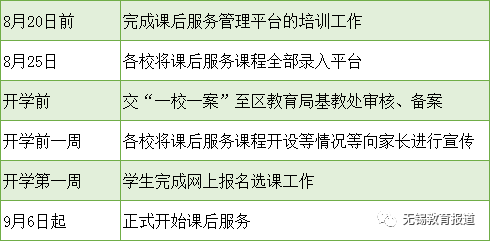 | 8月20日前 | 完成课后服务管理平台的培训工作 |
|---|---|
| 8月25日 | 各校将课后服务课程全部录入平台 |
| 开学前 | 交“一校一案”至区教育局基教处审核、备案 |
| 开学前一周 | 各校将课后服务课程开设等情况等向家长进行宣传 |
| 开学第一周 | 学生完成网上报名选课工作 |
| 9月6日起 | 正式开始课后服务 |

无锡教育报道